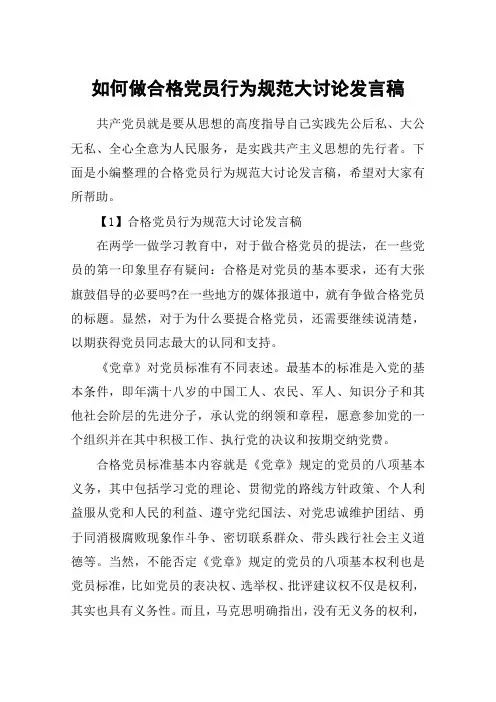 如何做合格党员行为规范大讨论发言稿

共产党员就是要从思想的高度指导自己实践先公后私、大公无私、全心全意为人民服务，是实践共产主义思想的先行者。下面是小编整理的合格党员行为规范大讨论发言稿，希望对大家有所帮助。

【1】合格党员行为规范大讨论发言稿

在两学一做学习教育中，对于做合格党员的提法，在一些党员的第一印象里存有疑问：合格是对党员的基本要求，还有大张旗鼓倡导的必要吗?在一些地方的媒体报道中，就有争做合格党员的标题。显然，对于为什么要提合格党员，还需要继续说清楚，以期获得党员同志最大的认同和支持。

《党章》对党员标准有不同表述。最基本的标准是入党的基本条件，即年满十八岁的中国工人、农民、军人、知识分子和其他社会阶层的先进分子，承认党的纲领和章程，愿意参加党的一个组织并在其中积极工作、执行党的决议和按期交纳党费。

合格党员标准基本内容就是《党章》规定的党员的八项基本义务，其中包括学习党的理论、贯彻党的路线方针政策、个人利益服从党和人民的利益、遵守党纪国法、对党忠诚维护团结、勇于同消极腐败现象作斗争、密切联系群众、带头践行社会主义道德等。当然，不能否定《党章》规定的党员的八项基本权利也是党员标准，比如党员的表决权、选举权、批评建议权不仅是权利，其实也具有义务性。而且，马克思明确指出，没有无义务的权利，